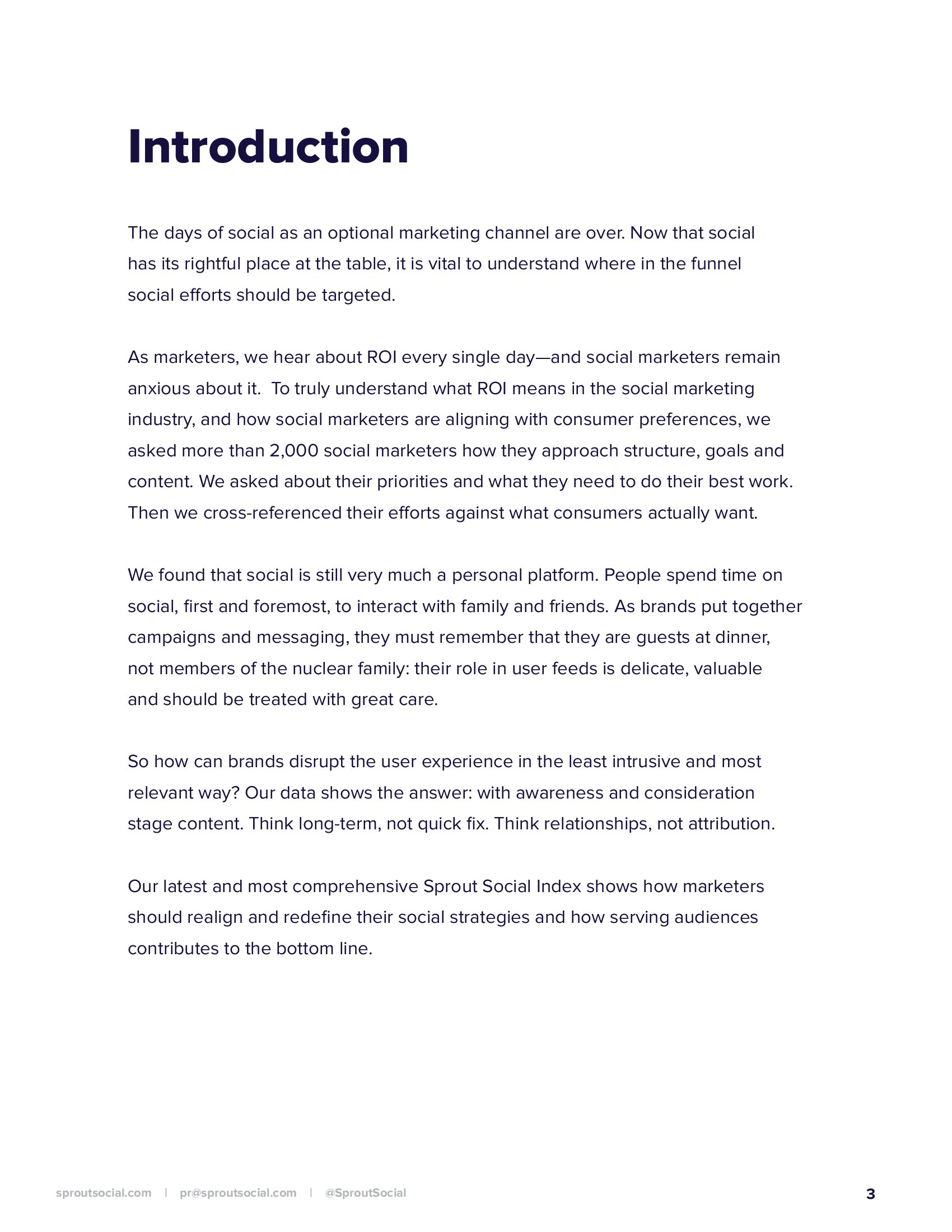 Introduction

The days of social as an optional marketing channel are over. Now that social has its rightful place at the table, it is vital to understand where in the funnel social efforts should be targeted.

As marketers, we hear about ROI every single day—and social marketers remain anxious about it.  To truly understand what ROI means in the social marketing industry, and how social marketers are aligning with consumer preferences, we asked more than 2,000 social marketers how they approach structure, goals and content. We asked about their priorities and what they need to do their best work. Then we cross-referenced their efforts against what consumers actually want.

We found that social is still very much a personal platform. People spend time on social, first and foremost, to interact with family and friends. As brands put together campaigns and messaging, they must remember that they are guests at dinner, not members of the nuclear family: their role in user feeds is delicate, valuable and should be treated with great care.

So how can brands disrupt the user experience in the least intrusive and most relevant way? Our data shows the answer: with awareness and consideration stage content. Think long-term, not quick fix. Think relationships, not attribution.

Our latest and most comprehensive Sprout Social Index shows how marketers should realign and redefine their social strategies and how serving audiences contributes to the bottom line.

sproutsocial.com | pr@sproutsocial.com | @SproutSocial

3